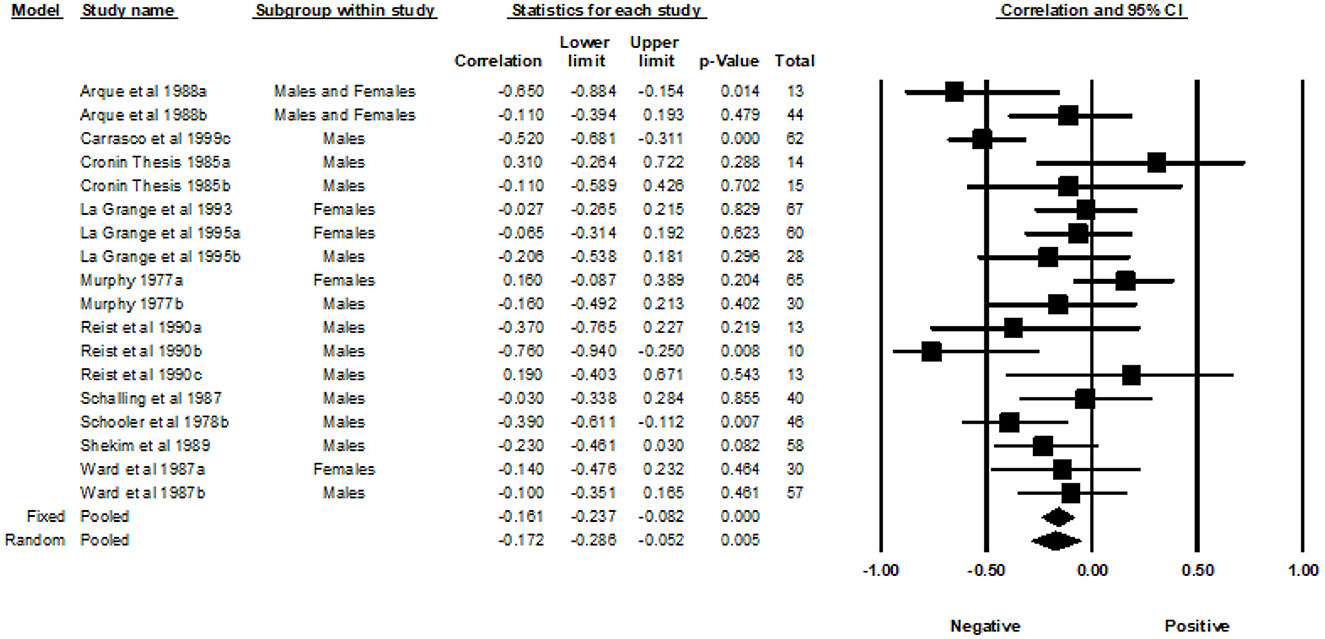 | Model | Study name | Subgroup within study | Correlation | Lower limit | Upper limit | p-Value | Total |
|---|---|---|---|---|---|---|---|
| | Arque et al 1988a | Males and Females | -0.650 | -0.884 | -0.154 | 0.014 | 13 |
| | Arque et al 1988b | Males and Females | -0.110 | -0.394 | 0.193 | 0.479 | 44 |
| | Carrasco et al 1999c | Males | -0.520 | -0.681 | -0.311 | 0.000 | 62 |
| | Cronin Thesis 1985a | Males | 0.310 | -0.264 | 0.722 | 0.288 | 14 |
| | Cronin Thesis 1985b | Males | -0.110 | -0.589 | 0.426 | 0.702 | 15 |
| | La Grange et al 1993 | Females | -0.027 | -0.265 | 0.215 | 0.829 | 67 |
| | La Grange et al 1995a | Females | -0.065 | -0.314 | 0.192 | 0.623 | 60 |
| | La Grange et al 1995b | Males | -0.206 | -0.538 | 0.181 | 0.296 | 28 |
| | Murphy 1977a | Females | 0.160 | -0.087 | 0.389 | 0.204 | 65 |
| | Murphy 1977b | Males | -0.160 | -0.492 | 0.213 | 0.402 | 30 |
| | Reist et al 1990a | Males | -0.370 | -0.765 | 0.227 | 0.219 | 13 |
| | Reist et al 1990b | Males | -0.760 | -0.940 | -0.250 | 0.008 | 10 |
| | Reist et al 1990c | Males | 0.190 | -0.403 | 0.671 | 0.543 | 13 |
| | Schalling et al 1987 | Males | -0.030 | -0.338 | 0.284 | 0.855 | 40 |
| | Schooler et al 1978b | Males | -0.390 | -0.611 | -0.112 | 0.007 | 46 |
| | Shekim et al 1989 | Males | -0.230 | -0.461 | 0.030 | 0.082 | 58 |
| | Ward et al 1987a | Females | -0.140 | -0.476 | 0.232 | 0.464 | 30 |
| | Ward et al 1987b | Males | -0.100 | -0.351 | 0.165 | 0.461 | 57 |
| Fixed | Pooled | | -0.161 | -0.237 | -0.082 | 0.000 | |
| Random | Pooled | | -0.172 | -0.286 | -0.052 | 0.005 | |

Statistics for each study

Correlation and 95% CI

-1.00 -0.50 0.00 0.50 1.00

Negative Positive